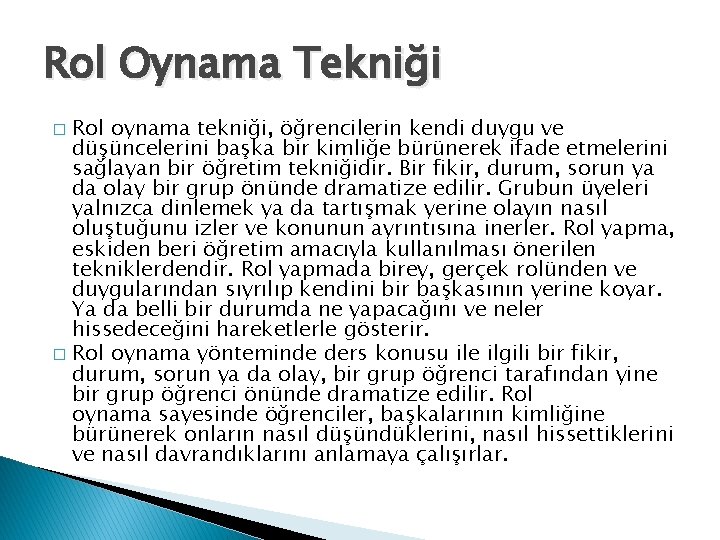 Rol Oynama Tekniği

□ Rol oynama tekniği, öğrencilerin kendi duygu ve düşüncelerini başka bir kimliğe bürünerek ifade etmelerini sağlayan bir öğretim tekniğidir. Bir fikir, durum, sorun ya da olay bir grup önünde dramatize edilir. Grubun üyeleri yalnızca dinlemek ya da tartışmak yerine olayın nasıl oluştuğunu izler ve konunun ayrıntısına inerler. Rol yapma, eskiden beri öğretim amacıyla kullanılması önerilen tekniklerdendir. Rol yapmada birey, gerçek rolünden ve duygularından sıyrılıp kendini bir başkasının yerine koyar. Ya da belli bir durumda ne yapacağını ve neler hissedeceğini hareketlerle gösterir.

□ Rol oynama yönteminde ders konusu ile ilgili bir fikir, durum, sorun ya da olay, bir grup öğrenci tarafından yine bir grup öğrenci önünde dramatize edilir. Rol oynama sayesinde öğrenciler, başkalarının kimliğine bürünerek onların nasıl düşündüklerini, nasıl hissettiklerini ve nasıl davrandıklarını anlamaya çalışırlar.